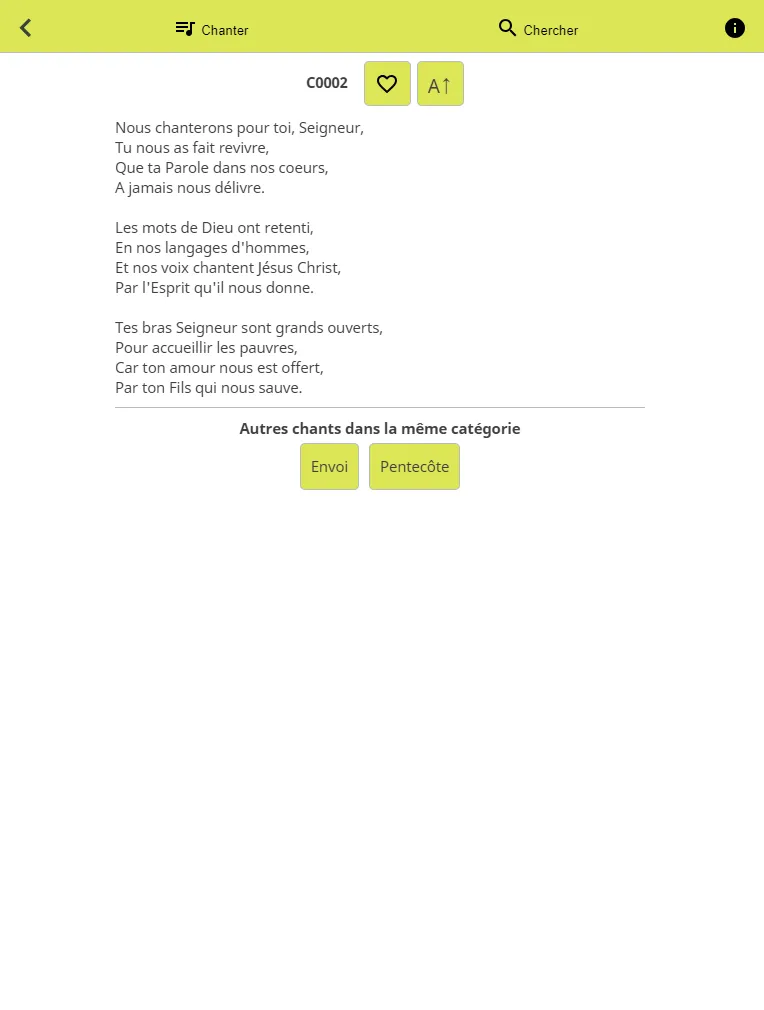 Chanter Chercher

C0002 A↑

Nous chanterons pour toi, Seigneur,
Tu nous as fait revivre,
Que ta Parole dans nos coeurs,
A jamais nous délivre.

Les mots de Dieu ont retenti,
En nos langages d'hommes,
Et nos voix chantent Jésus Christ,
Par l'Esprit qu'il nous donne.

Tes bras Seigneur sont grands ouverts,
Pour accueillir les pauvres,
Car ton amour nous est offert,
Par ton Fils qui nous sauve.

Autres chants dans la même catégorie

Envoi Pentecôte